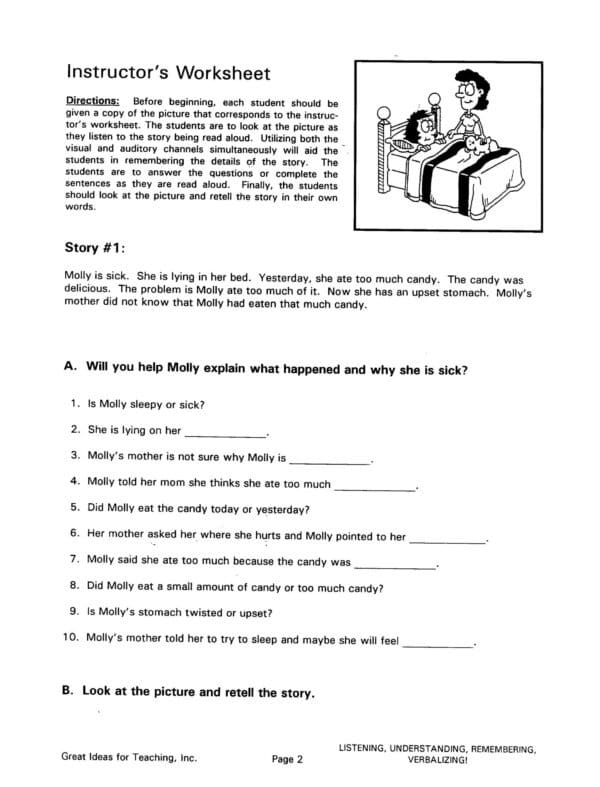 Instructor's Worksheet

Directions: Before beginning, each student should be given a copy of the picture that corresponds to the instructor's worksheet. The students are to look at the picture as they listen to the story being read aloud. Utilizing both the visual and auditory channels simultaneously will aid the students in remembering the details of the story. The students are to answer the questions or complete the sentences as they are read aloud. Finally, the students should look at the picture and retell the story in their own words.

Story #1:

Molly is sick. She is lying in her bed. Yesterday, she ate too much candy. The candy was delicious. The problem is Molly ate too much of it. Now she has an upset stomach. Molly's mother did not know that Molly had eaten that much candy.

A. Will you help Molly explain what happened and why she is sick?

1. Is Molly sleepy or sick?

2. She is lying on her ____________.

3. Molly's mother is not sure why Molly is ____________.

4. Molly told her mom she thinks she ate too much ____________.

5. Did Molly eat the candy today or yesterday?

6. Her mother asked her where she hurts and Molly pointed to her ____________.

7. Molly said she ate too much because the candy was ____________.

8. Did Molly eat a small amount of candy or too much candy?

9. Is Molly's stomach twisted or upset?

10. Molly's mother told her to try to sleep and maybe she will feel ____________.

B. Look at the picture and retell the story.

Great Ideas for Teaching, Inc.

Page 2

LISTENING, UNDERSTANDING, REMEMBERING, VERBALIZING!